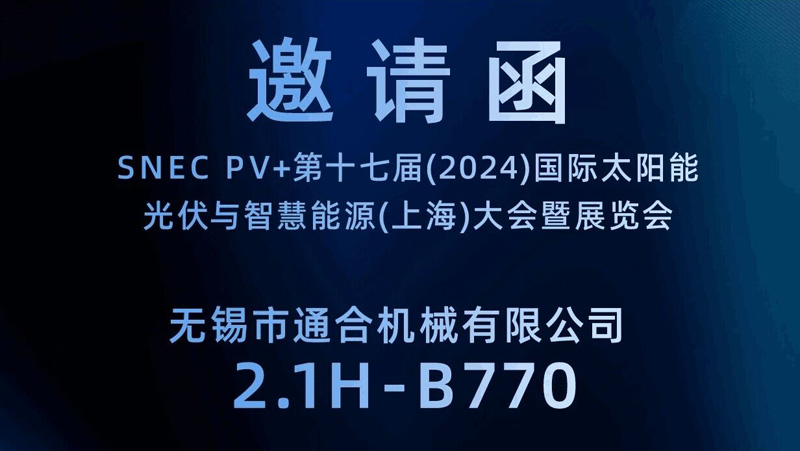 邀请函

SNEC PV+第十七届(2024)国际太阳能光伏与智慧能源(上海)大会暨展览会

无锡市通合机械有限公司
2.1H-B770